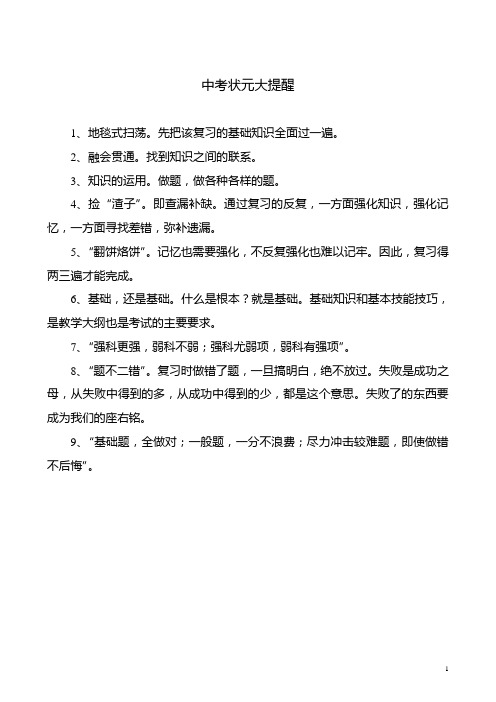 中考状元大提醒

1、地毯式扫荡。先把该复习的基础知识全面过一遍。

2、融会贯通。找到知识之间的联系。

3、知识的运用。做题，做各种各样的题。

4、捡“渣子”。即查漏补缺。通过复习的反复，一方面强化知识，强化记忆，一方面寻找差错，弥补遗漏。

5、“翻饼烙饼”。记忆也需要强化，不反复强化也难以记牢。因此，复习得两三遍才能完成。

6、基础，还是基础。什么是根本？就是基础。基础知识和基本技能技巧，是教学大纲也是考试的主要要求。

7、“强科更强，弱科不弱；强科尤弱项，弱科有强项”。

8、“题不二错”。复习时做错了题，一旦搞明白，绝不放过。失败是成功之母，从失败中得到的多，从成功中得到的少，都是这个意思。失败了的东西要成为我们的座右铭。

9、“基础题，全做对；一般题，一分不浪费；尽力冲击较难题，即使做错不后悔”。

1